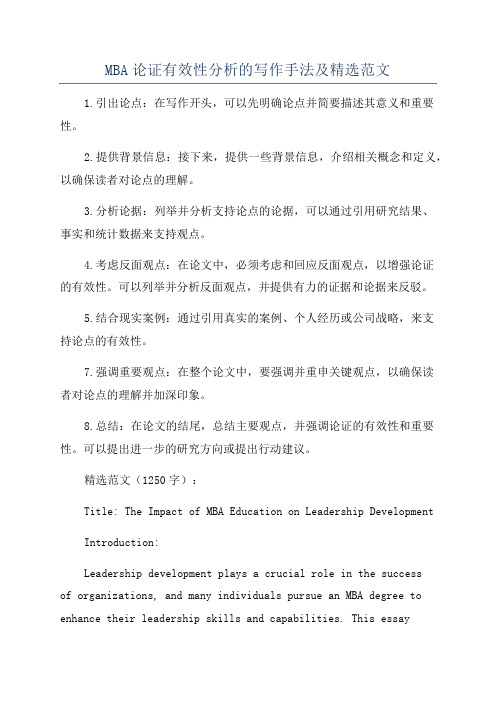 MBA论证有效性分析的写作手法及精选范文

1.引出论点：在写作开头，可以先明确论点并简要描述其意义和重要性。

2.提供背景信息：接下来，提供一些背景信息，介绍相关概念和定义，以确保读者对论点的理解。

3.分析论据：列举并分析支持论点的论据，可以通过引用研究结果、事实和统计数据来支持观点。

4.考虑反面观点：在论文中，必须考虑和回应反面观点，以增强论证的有效性。可以列举并分析反面观点，并提供有力的证据和论据来反驳。

5.结合现实案例：通过引用真实的案例、个人经历或公司战略，来支持论点的有效性。

7.强调重要观点：在整个论文中，要强调并重申关键观点，以确保读者对论点的理解并加深印象。

8.总结：在论文的结尾，总结主要观点，并强调论证的有效性和重要性。可以提出进一步的研究方向或提出行动建议。

精选范文（1250字）：

Title: The Impact of MBA Education on Leadership Development

Introduction:

Leadership development plays a crucial role in the success of organizations, and many individuals pursue an MBA degree to enhance their leadership skills and capabilities. This essay